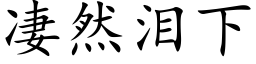 凄然泪下